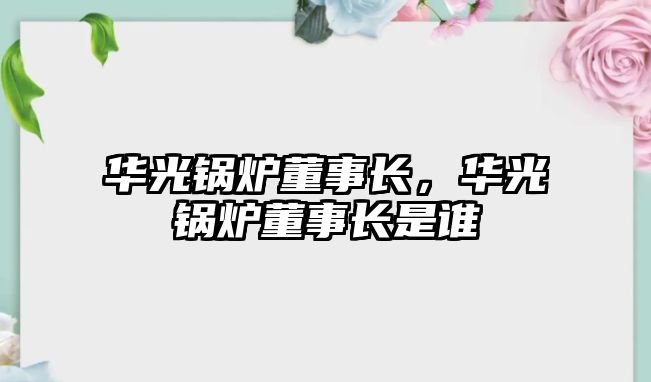 华光锅炉董事长，华光锅炉董事长是谁